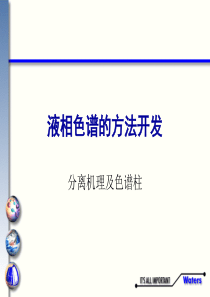 液相色谱的方法开发

分离机理及色谱柱

IT'S ALL IMPORTANT Waters